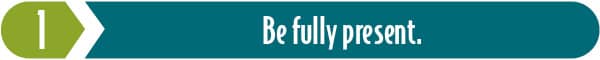 1

Be fully present.